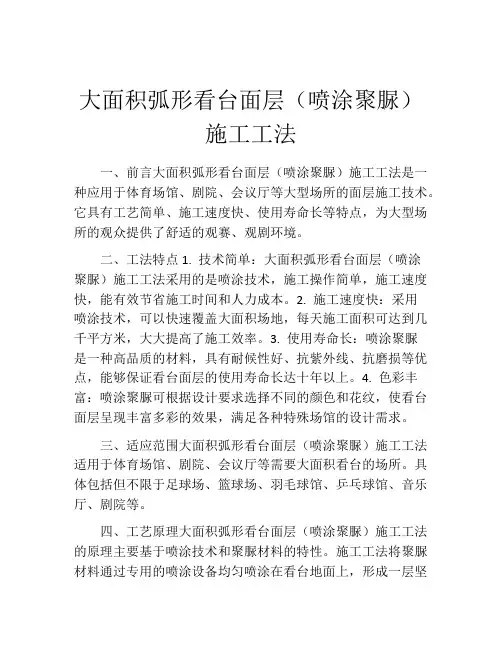 大面积弧形看台面层（喷涂聚脲）施工工法

一、前言大面积弧形看台面层（喷涂聚脲）施工工法是一种应用于体育场馆、剧院、会议厅等大型场所的面层施工技术。它具有工艺简单、施工速度快、使用寿命长等特点，为大型场所的观众提供了舒适的观赛、观剧环境。

二、工法特点 1. 技术简单：大面积弧形看台面层（喷涂聚脲）施工工法采用的是喷涂技术，施工操作简单，施工速度快，能有效节省施工时间和人力成本。2. 施工速度快：采用喷涂技术，可以快速覆盖大面积场地，每天施工面积可达到几千平方米，大大提高了施工效率。3. 使用寿命长：喷涂聚脲是一种高品质的材料，具有耐候性好、抗紫外线、抗磨损等优点，能够保证看台面层的使用寿命长达十年以上。4. 色彩丰富：喷涂聚脲可根据设计要求选择不同的颜色和花纹，使看台面层呈现丰富多彩的效果，满足各种特殊场馆的设计需求。

三、适应范围大面积弧形看台面层（喷涂聚脲）施工工法适用于体育场馆、剧院、会议厅等需要大面积看台的场所。具体包括但不限于足球场、篮球场、羽毛球馆、乒乓球馆、音乐厅、剧院等。

四、工艺原理大面积弧形看台面层（喷涂聚脲）施工工法的原理主要基于喷涂技术和聚脲材料的特性。施工工法将聚脲材料通过专用的喷涂设备均匀喷涂在看台地面上，形成一层坚